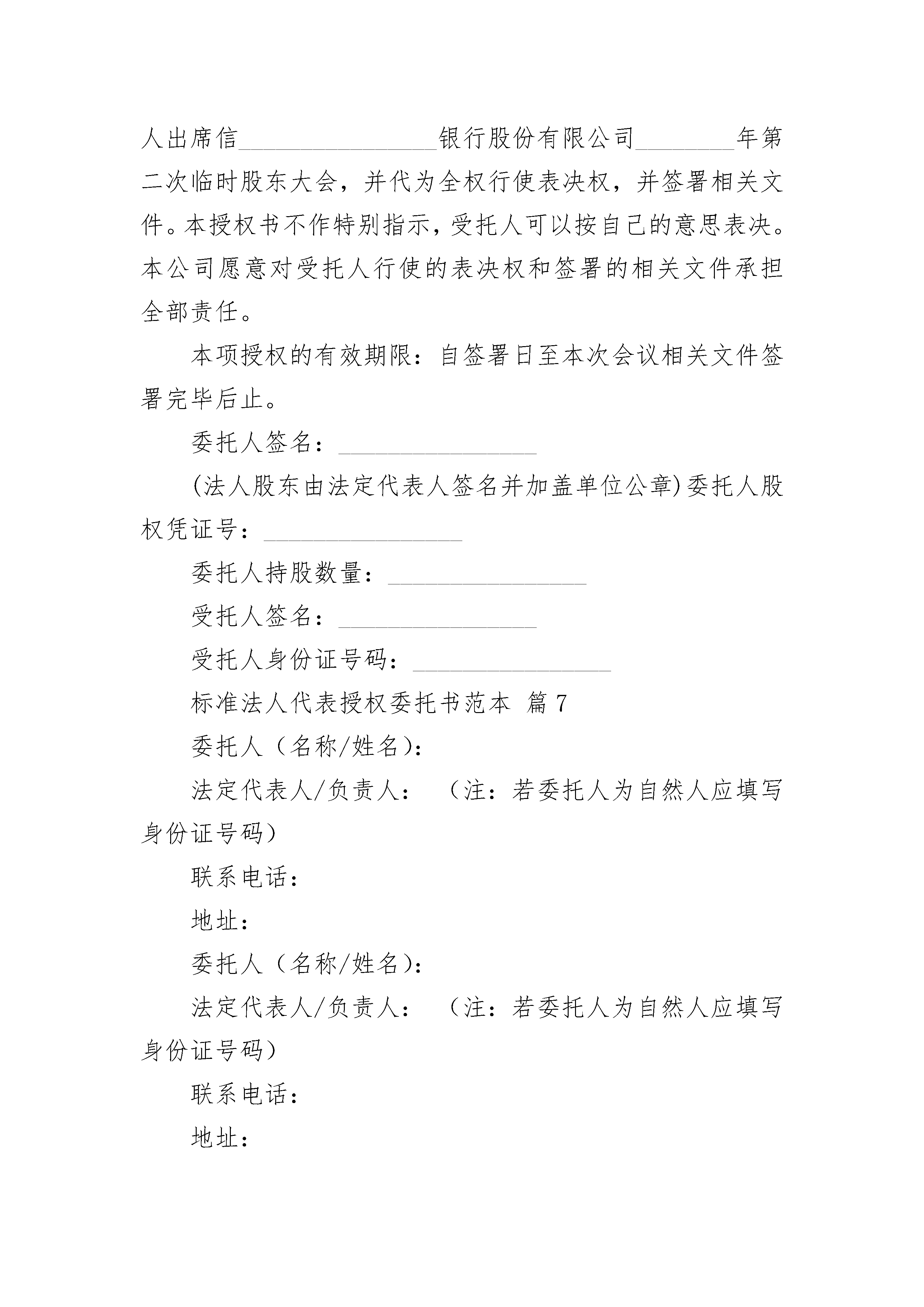 人出席信________________银行股份有限公司________年第二次临时股东大会，并代为全权行使表决权，并签署相关文件。本授权书不作特别指示，受托人可以按自己的意思表决。本公司愿意对受托人行使的表决权和签署的相关文件承担全部责任。

本项授权的有效期限：自签署日至本次会议相关文件签署完毕后止。

委托人签名：________________

(法人股东由法定代表人签名并加盖单位公章)委托人股权凭证号：________________

委托人持股数量：________________

受托人签名：________________

受托人身份证号码：________________

标准法人代表授权委托书范本 篇7

委托人（名称/姓名）：

法定代表人/负责人： （注：若委托人为自然人应填写身份证号码）

联系电话：

地址：

委托人（名称/姓名）：

法定代表人/负责人： （注：若委托人为自然人应填写身份证号码）

联系电话：

地址：